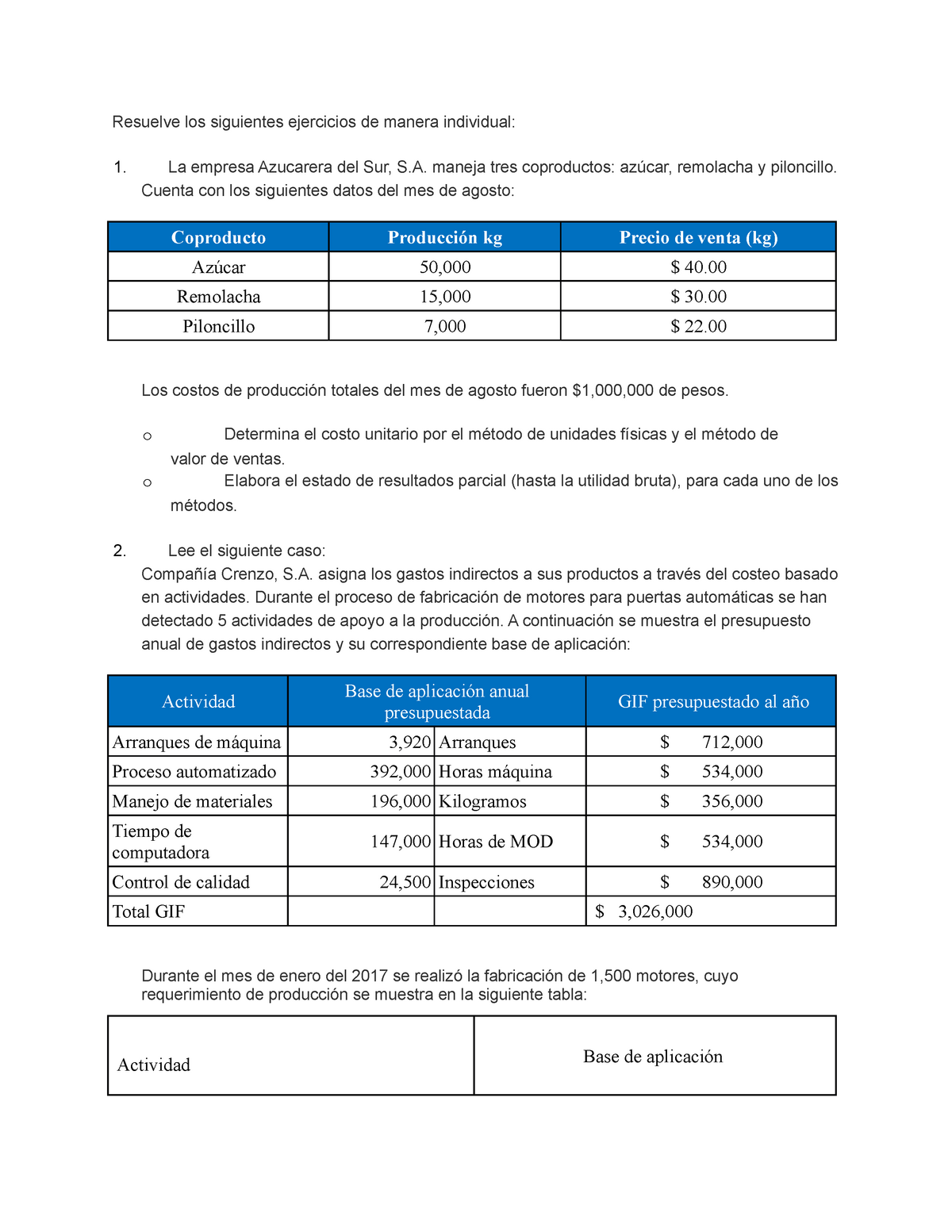 Resuelve los siguientes ejercicios de manera individual:

1. La empresa Azucarera del Sur, S.A. maneja tres coproductos: azúcar, remolacha y piloncillo. Cuenta con los siguientes datos del mes de agosto:

| Coproducto | Producción kg | Precio de venta (kg) |
|---|---|---|
| Azúcar | 50,000 | \$ 40.00 |
| Remolacha | 15,000 | \$ 30.00 |
| Piloncillo | 7,000 | \$ 22.00 |

Los costos de producción totales del mes de agosto fueron \$1,000,000 de pesos.

o Determina el costo unitario por el método de unidades físicas y el método de valor de ventas.
o Elabora el estado de resultados parcial (hasta la utilidad bruta), para cada uno de los métodos.

2. Lee el siguiente caso:
Compañía Crenzo, S.A. asigna los gastos indirectos a sus productos a través del costeo basado en actividades. Durante el proceso de fabricación de motores para puertas automáticas se han detectado 5 actividades de apoyo a la producción. A continuación se muestra el presupuesto anual de gastos indirectos y su correspondiente base de aplicación:

| Actividad | Base de aplicación anual presupuestada | | GIF presupuestado al año |
|---|---|---|---|
| Arranques de máquina | 3,920 | Arranques | \$ 712,000 |
| Proceso automatizado | 392,000 | Horas máquina | \$ 534,000 |
| Manejo de materiales | 196,000 | Kilogramos | \$ 356,000 |
| Tiempo de computadora | 147,000 | Horas de MOD | \$ 534,000 |
| Control de calidad | 24,500 | Inspecciones | \$ 890,000 |
| Total GIF | | | \$ 3,026,000 |

Durante el mes de enero del 2017 se realizó la fabricación de 1,500 motores, cuyo requerimiento de producción se muestra en la siguiente tabla:

| Actividad | Base de aplicación |
|---|---|